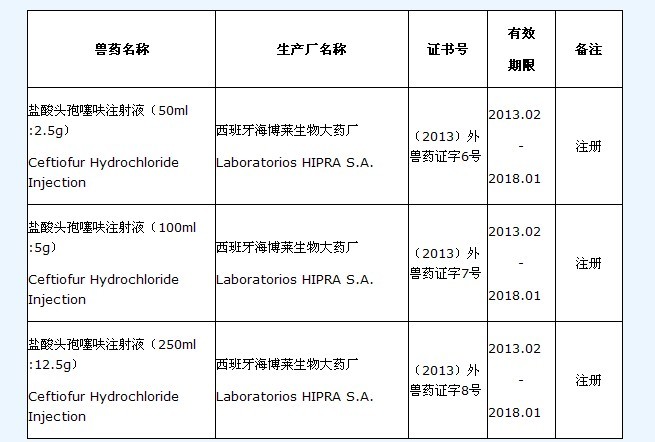 | 兽药名称 | 生产厂名称 | 证书号 | 有效期限 | 备注 |
|---|---|---|---|---|
| 盐酸头孢噻呋注射液（50ml :2.5g） Ceftiofur Hydrochloride Injection | 西班牙海博莱生物大药厂 Laboratorios HIPRA S.A. | （2013）外兽药证字6号 | 2013.02 - 2018.01 | 注册 |
| 盐酸头孢噻呋注射液（100ml :5g） Ceftiofur Hydrochloride Injection | 西班牙海博莱生物大药厂 Laboratorios HIPRA S.A. | （2013）外兽药证字7号 | 2013.02 - 2018.01 | 注册 |
| 盐酸头孢噻呋注射液（250ml :12.5g） Ceftiofur Hydrochloride Injection | 西班牙海博莱生物大药厂 Laboratorios HIPRA S.A. | （2013）外兽药证字8号 | 2013.02 - 2018.01 | 注册 |